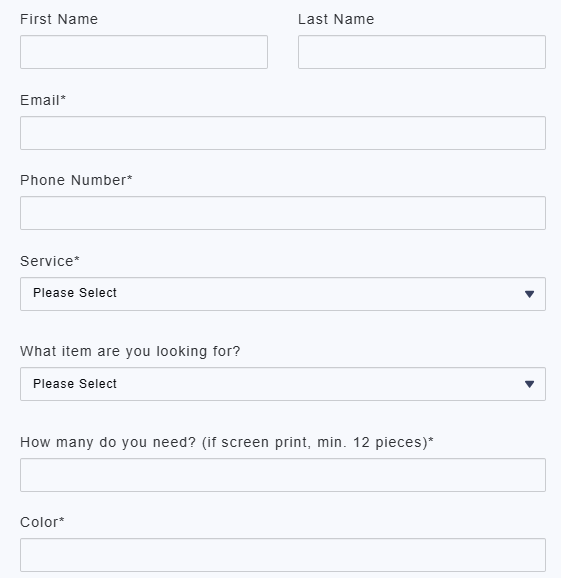 First Name

Last Name

Email*

Phone Number*

Service*

Please Select

What item are you looking for?

Please Select

How many do you need? (if screen print, min. 12 pieces)*

Color*